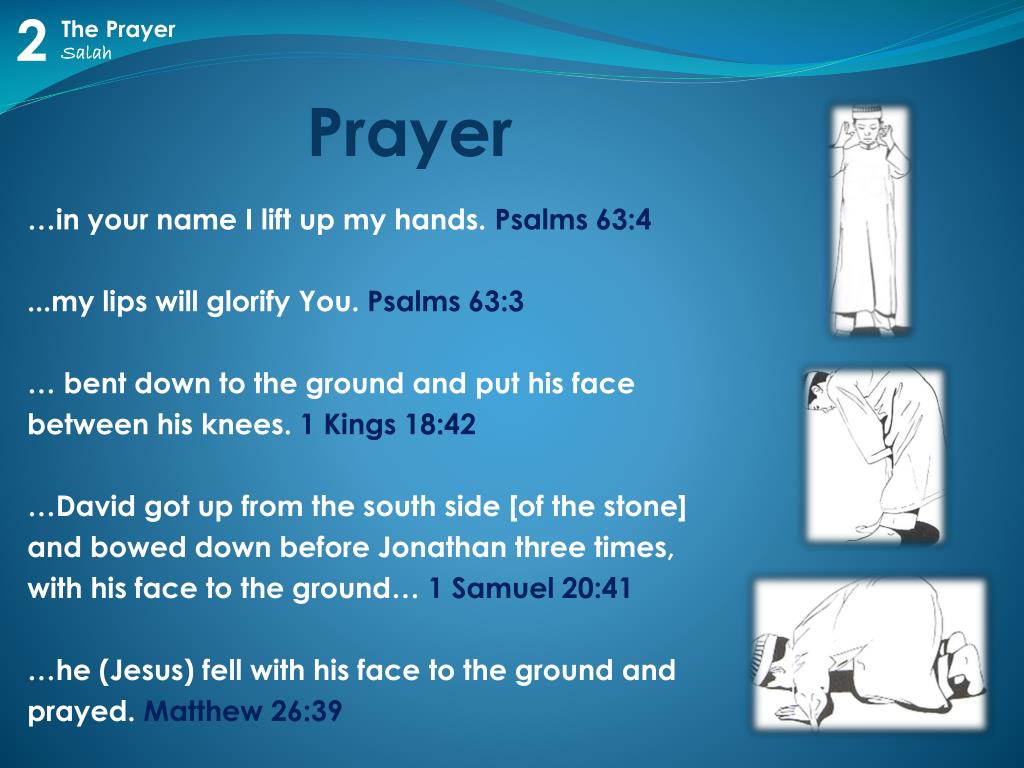 2 The Prayer
Salah

Prayer

…in your name I lift up my hands. Psalms 63:4

...my lips will glorify You. Psalms 63:3

… bent down to the ground and put his face between his knees. 1 Kings 18:42

…David got up from the south side [of the stone] and bowed down before Jonathan three times, with his face to the ground… 1 Samuel 20:41

…he (Jesus) fell with his face to the ground and prayed. Matthew 26:39